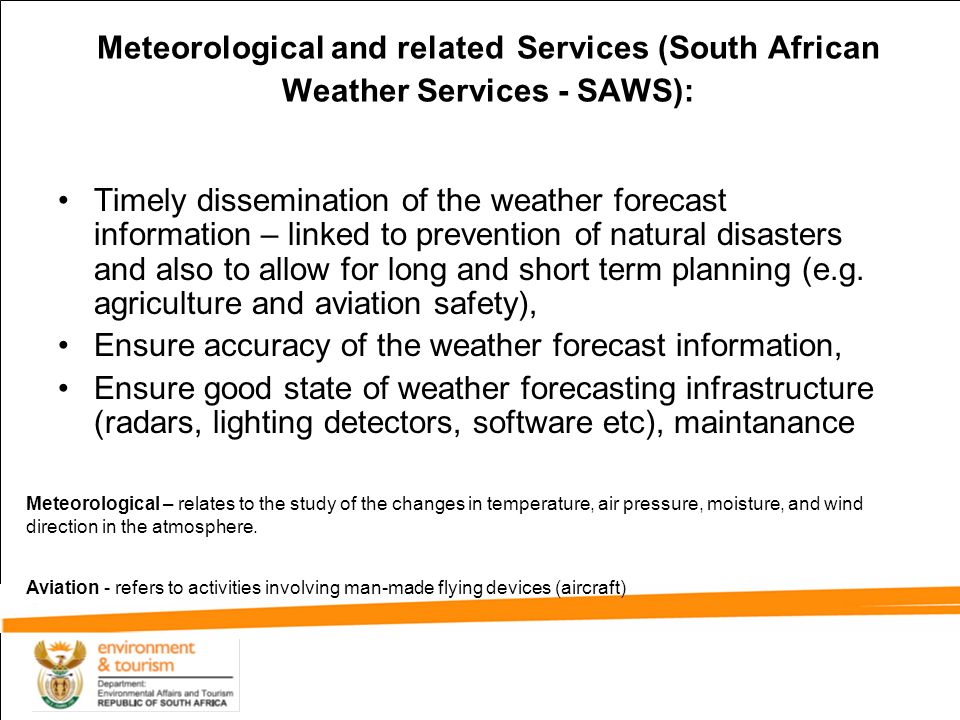 Meteorological and related Services (South African Weather Services - SAWS):

• Timely dissemination of the weather forecast information – linked to prevention of natural disasters and also to allow for long and short term planning (e.g. agriculture and aviation safety),
• Ensure accuracy of the weather forecast information,
• Ensure good state of weather forecasting infrastructure (radars, lighting detectors, software etc), maintanance

Meteorological – relates to the study of the changes in temperature, air pressure, moisture, and wind direction in the atmosphere.

Aviation - refers to activities involving man-made flying devices (aircraft)

environment & tourism
Department: Environmental Affairs and Tourism
REPUBLIC OF SOUTH AFRICA